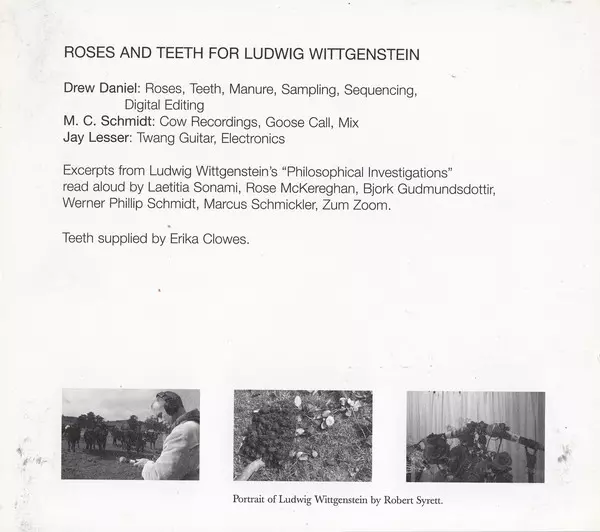 ROSES AND TEETH FOR LUDWIG WITTGENSTEIN

Drew Daniel: Roses, Teeth, Manure, Sampling, Sequencing, Digital Editing
M. C. Schmidt: Cow Recordings, Goose Call, Mix
Jay Lesser: Twang Guitar, Electronics

Excerpts from Ludwig Wittgenstein's "Philosophical Investigations" read aloud by Laetitia Sonami, Rose McKereghan, Bjork Gudmundsdottir, Werner Phillip Schmidt, Marcus Schmickler, Zum Zoom.

Teeth supplied by Erika Clowes.

Portrait of Ludwig Wittgenstein by Robert Syrett.